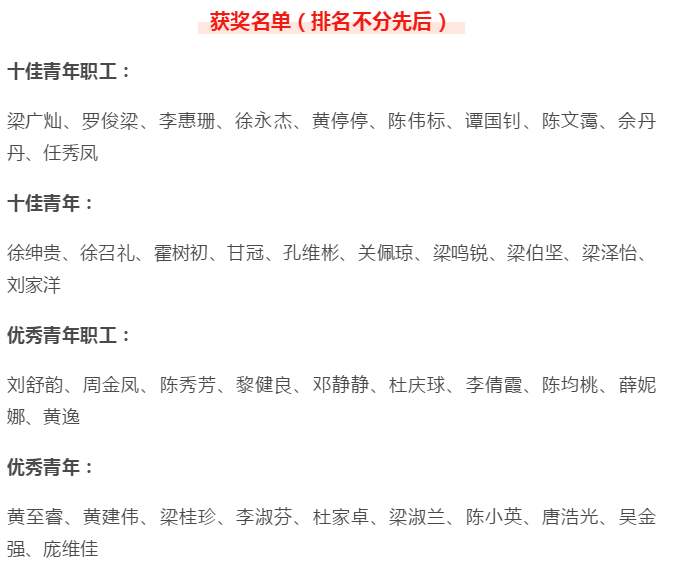 获奖名单（排名不分先后）

十佳青年职工：

梁广灿、罗俊梁、李惠珊、徐永杰、黄停停、陈伟标、谭国钊、陈文霭、佘丹丹、任秀凤

十佳青年：

徐绅贵、徐召礼、霍树初、甘冠、孔维彬、关佩琼、梁鸣锐、梁伯坚、梁泽怡、刘家洋

优秀青年职工：

刘舒韵、周金凤、陈秀芳、黎健良、邓静静、杜庆球、李倩霞、陈均桃、薛妮娜、黄逸

优秀青年：

黄至睿、黄建伟、梁桂珍、李淑芬、杜家卓、梁淑兰、陈小英、唐浩光、吴金强、庞维佳